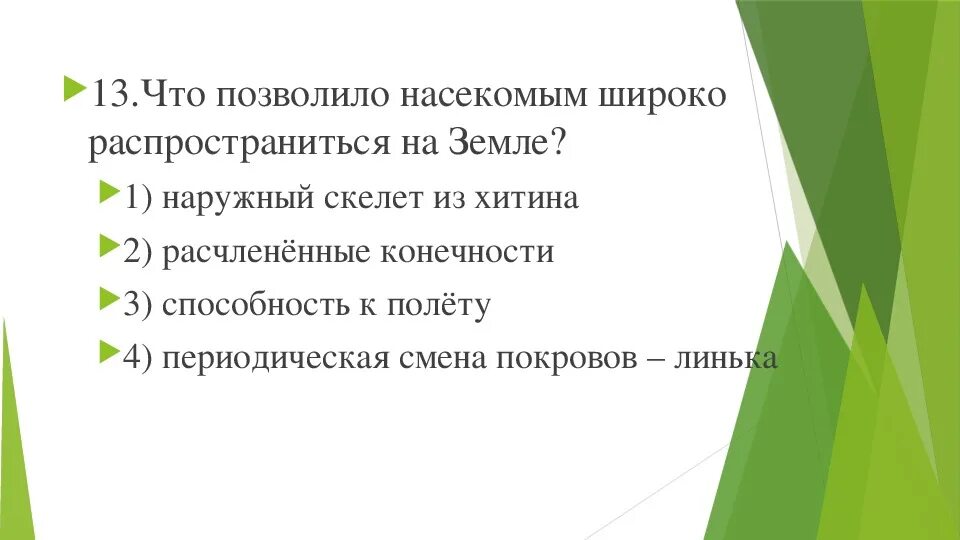 13.Что позволило насекомым широко распространиться на Земле?

1) наружный скелет из хитина

2) расчленённые конечности

3) способность к полёту

4) периодическая смена покровов – линька